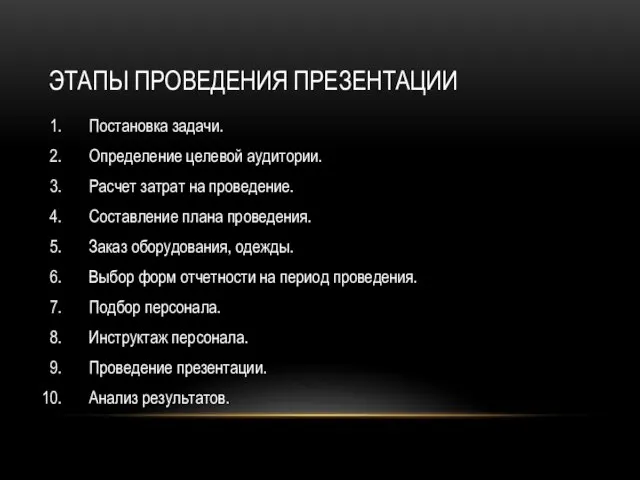 ЭТАПЫ ПРОВЕДЕНИЯ ПРЕЗЕНТАЦИИ

1. Постановка задачи.
2. Определение целевой аудитории.
3. Расчет затрат на проведение.
4. Составление плана проведения.
5. Заказ оборудования, одежды.
6. Выбор форм отчетности на период проведения.
7. Подбор персонала.
8. Инструктаж персонала.
9. Проведение презентации.
10. Анализ результатов.